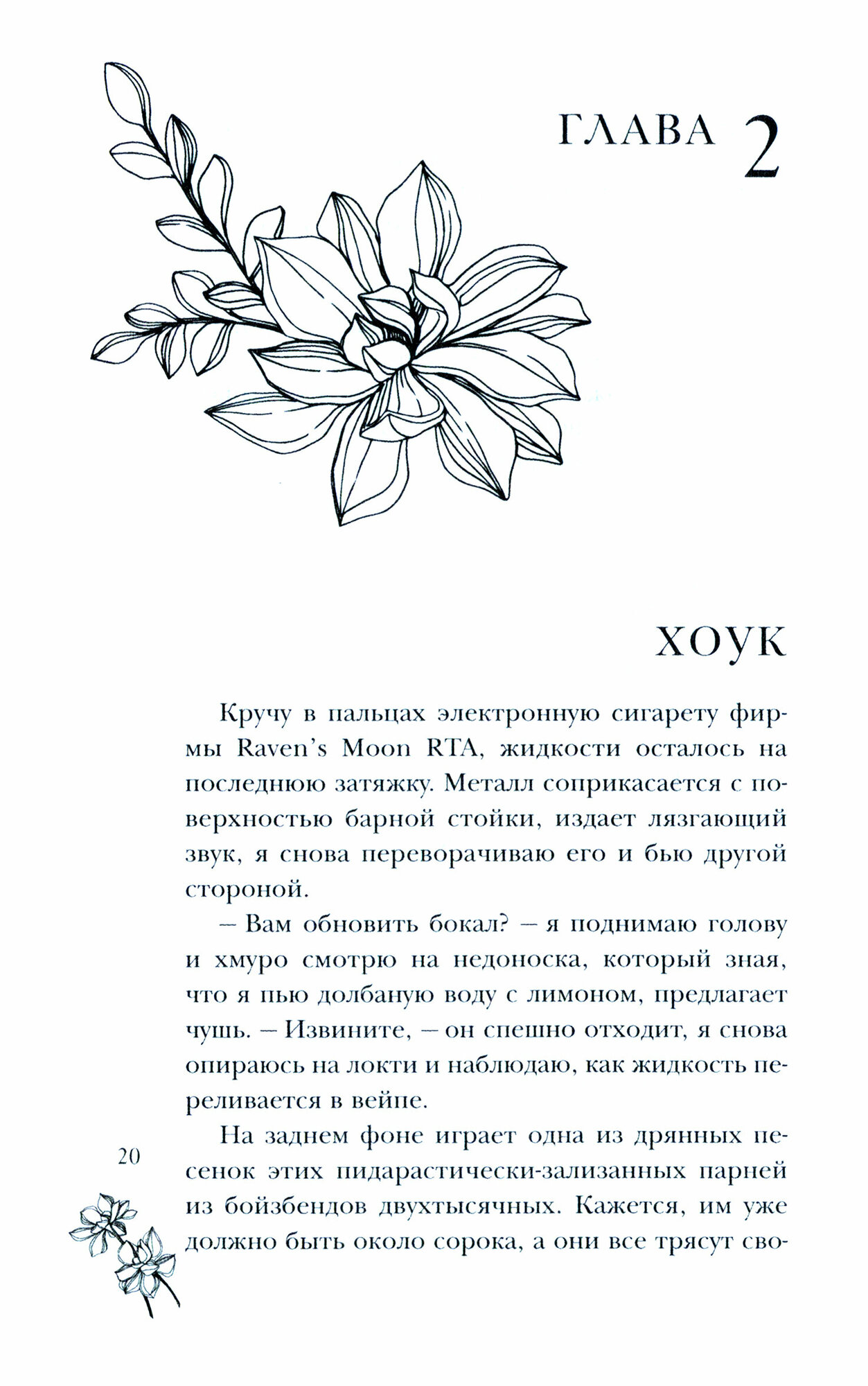 ГЛАВА 2

ХОУК

Кручу в пальцах электронную сигарету фирмы Raven's Moon RTA, жидкости осталось на последнюю затяжку. Металл соприкасается с поверхностью барной стойки, издает лязгающий звук, я снова переворачиваю его и бью другой стороной.

– Вам обновить бокал? – я поднимаю голову и хмуро смотрю на недоноска, который зная, что я пью долбаную воду с лимоном, предлагает чушь. – Извините, – он спешно отходит, я снова опираюсь на локти и наблюдаю, как жидкость переливается в вейпе.

На заднем фоне играет одна из дрянных песенок этих пидарастически-зализанных парней из бойзбендов двухтысячных. Кажется, им уже должно быть около сорока, а они все трясут сво-

20